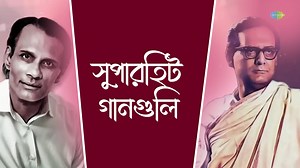 সুপারহিট গানগুলি